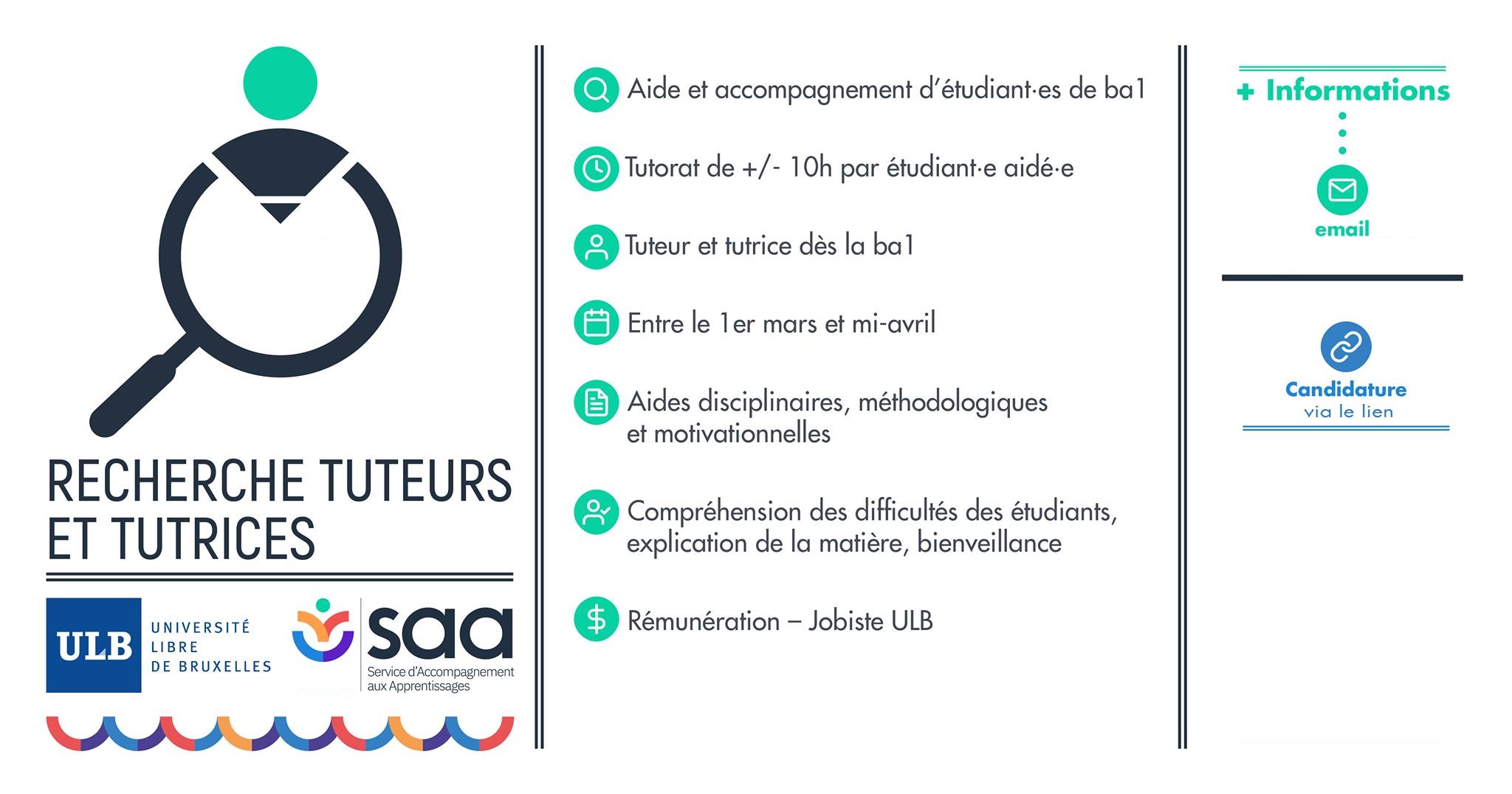 RECHERCHE TUTEURS ET TUTRICES

ULB UNIVERSITÉ LIBRE DE BRUXELLES

saa Service d'Accompagnement aux Apprentissages

Aide et accompagnement d'étudiant·es de ba1

Tutorat de +/- 10h par étudiant·e aidé·e

Tuteur et tutrice dès la ba1

Entre le 1er mars et mi-avril

Aides disciplinaires, méthodologiques et motivationnelles

Compréhension des difficultés des étudiants, explication de la matière, bienveillance

Rémunération – Jobiste ULB

+ Informations

email

Candidature
via le lien